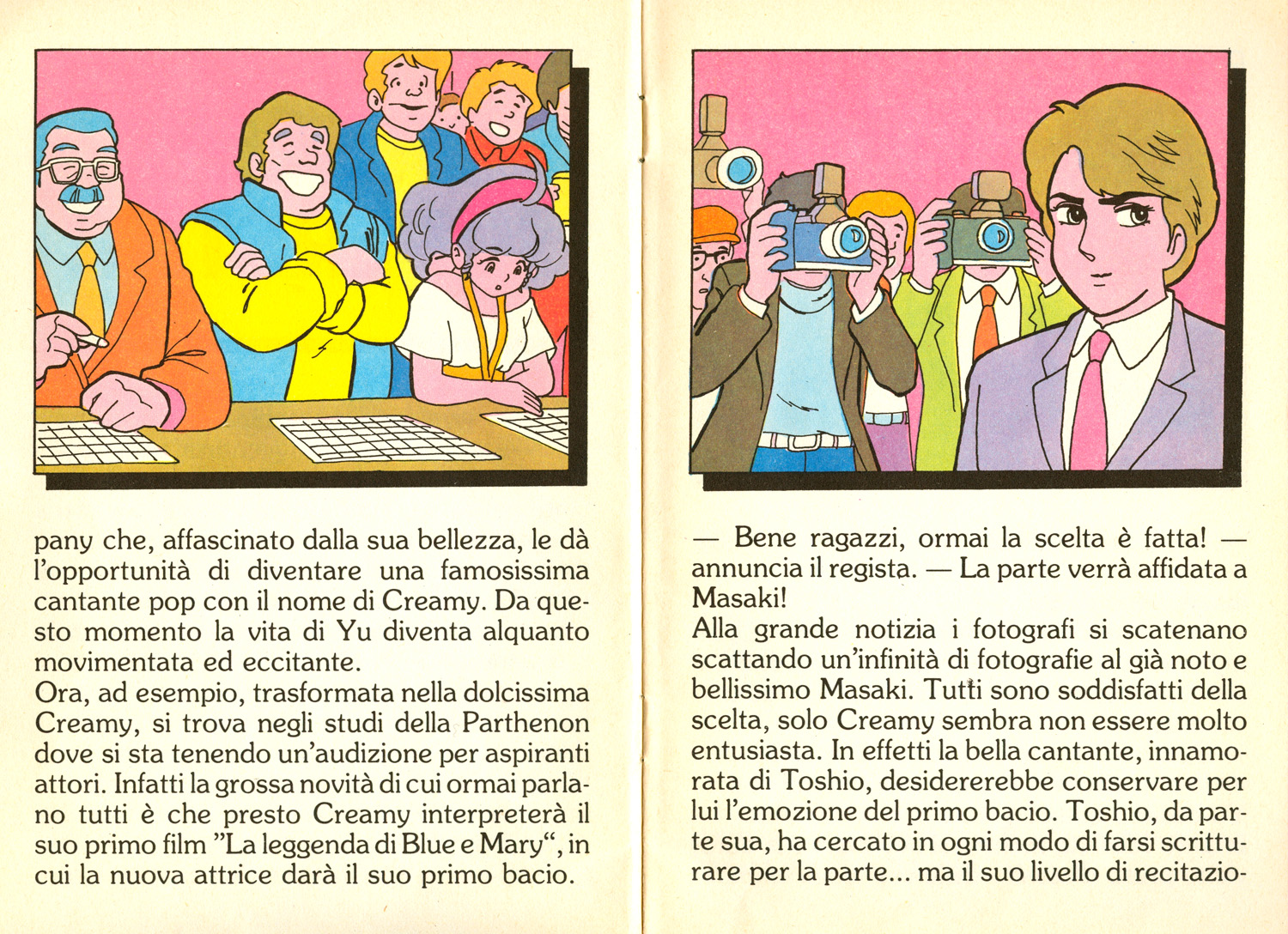 pany che, affascinato dalla sua bellezza, le dà l'opportunità di diventare una famosissima cantante pop con il nome di Creamy. Da questo momento la vita di Yu diventa alquanto movimentata ed eccitante.
Ora, ad esempio, trasformata nella dolcissima Creamy, si trova negli studi della Parthenon dove si sta tenendo un'audizione per aspiranti attori. Infatti la grossa novità di cui ormai parlano tutti è che presto Creamy interpreterà il suo primo film "La leggenda di Blue e Mary", in cui la nuova attrice darà il suo primo bacio.

— Bene ragazzi, ormai la scelta è fatta! — annuncia il regista. — La parte verrà affidata a Masaki!
Alla grande notizia i fotografi si scatenano scattando un'infinità di fotografie al già noto e bellissimo Masaki. Tutti sono soddisfatti della scelta, solo Creamy sembra non essere molto entusiasta. In effetti la bella cantante, innamorata di Toshio, desidererebbe conservare per lui l'emozione del primo bacio. Toshio, da parte sua, ha cercato in ogni modo di farsi scritturare per la parte... ma il suo livello di recitazio-